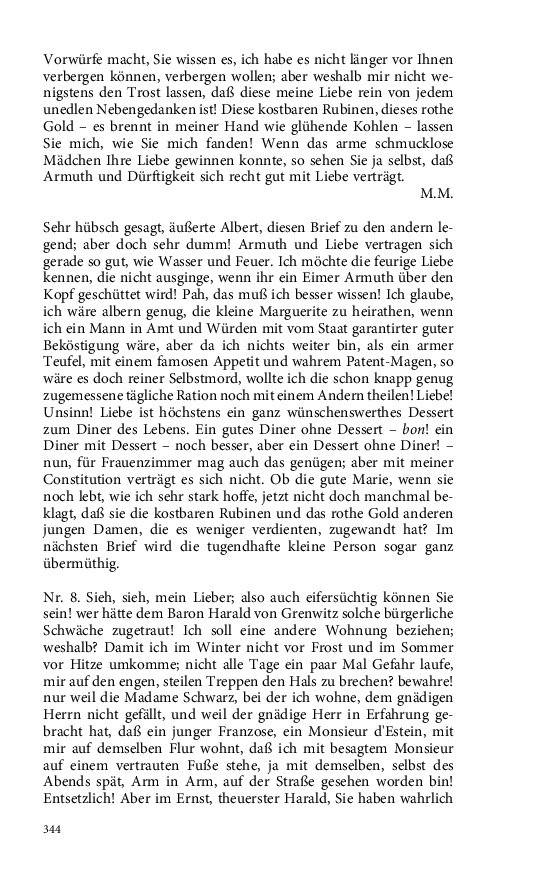 Vorwürfe macht, Sie wissen es, ich habe es nicht länger vor Ihnen verbergen können, verbergen wollen; aber weshalb mir nicht wenigstens den Trost lassen, daß diese meine Liebe rein von jedem unedlen Nebengedanken ist! Diese kostbaren Rubinen, dieses rothe Gold – es brennt in meiner Hand wie glühende Kohlen – lassen Sie mich, wie Sie mich fanden! Wenn das arme schmucklose Mädchen Ihre Liebe gewinnen konnte, so sehen Sie ja selbst, daß Armuth und Dürftigkeit sich recht gut mit Liebe verträgt.

M.M.

Sehr hübsch gesagt, äußerte Albert, diesen Brief zu den andern legend; aber doch sehr dumm! Armuth und Liebe vertragen sich gerade so gut, wie Wasser und Feuer. Ich möchte die feurige Liebe kennen, die nicht ausginge, wenn ihr ein Eimer Armuth über den Kopf geschüttet wird! Pah, das muß ich besser wissen! Ich glaube, ich wäre albern genug, die kleine Marguerite zu heirathen, wenn ich ein Mann in Amt und Würden mit vom Staat garantirter guter Beköstigung wäre, aber da ich nichts weiter bin, als ein armer Teufel, mit einem famosen Appetit und wahrem Patent-Magen, so wäre es doch reiner Selbstmord, wollte ich die schon knapp genug zugemessene tägliche Ration noch mit einem Andern theilen! Liebe! Unsinn! Liebe ist höchstens ein ganz wünschenswerthes Dessert zum Diner des Lebens. Ein gutes Diner ohne Dessert – bon! ein Diner mit Dessert – noch besser, aber ein Dessert ohne Diner! – nun, für Frauenzimmer mag auch das genügen; aber mit meiner Constitution verträgt es sich nicht. Ob die gute Marie, wenn sie noch lebt, wie ich sehr stark hoffe, jetzt nicht doch manchmal beklagt, daß sie die kostbaren Rubinen und das rothe Gold anderen jungen Damen, die es weniger verdienten, zugewandt hat? Im nächsten Brief wird die tugendhafte kleine Person sogar ganz übermüthig.

Nr. 8. Sieh, sieh, mein Lieber; also auch eifersüchtig können Sie sein! wer hätte dem Baron Harald von Grenwitz solche bürgerliche Schwäche zugetraut! Ich soll eine andere Wohnung beziehen; weshalb? Damit ich im Winter nicht vor Frost und im Sommer vor Hitze umkomme; nicht alle Tage ein paar Mal Gefahr laufe, mir auf den engen, steilen Treppen den Hals zu brechen? bewahre! nur weil die Madame Schwarz, bei der ich wohne, dem gnädigen Herrn nicht gefällt, und weil der gnädige Herr in Erfahrung gebracht hat, daß ein junger Franzose, ein Monsieur d'Estein, mit mir auf demselben Flur wohnt, daß ich mit besagtem Monsieur auf einem vertrauten Fuße stehe, ja mit demselben, selbst des Abends spät, Arm in Arm, auf der Straße gesehen worden bin! Entsetzlich! Aber im Ernst, theuerster Harald, Sie haben wahrlich

344